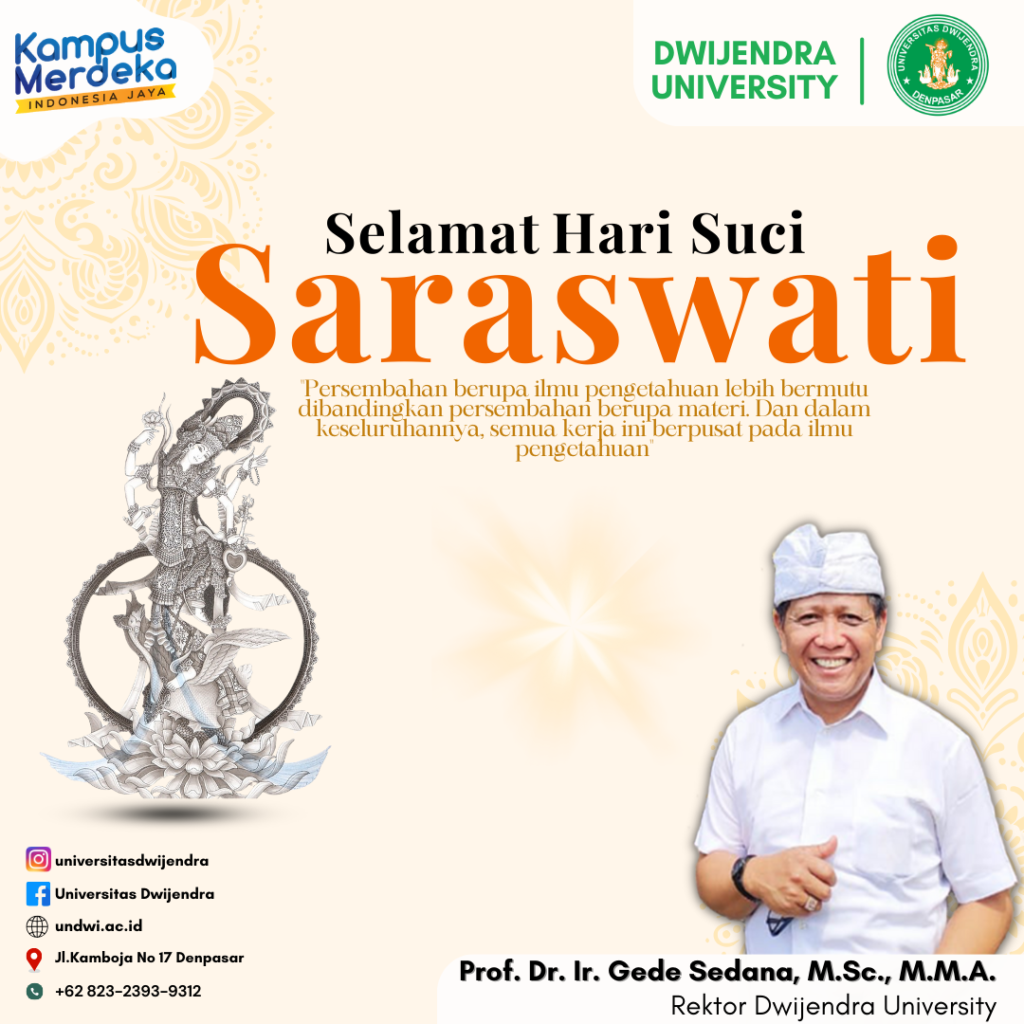 Kampus Merdeka
INDONESIA JAYA

DWIJENDRA UNIVERSITY

UNIVERSITAS DWIJENDRA
DENPASAR

Selamat Hari Suci
Saraswati

"Persembahan berupa ilmu pengetahuan lebih bermutu dibandingkan persembahan berupa materi. Dan dalam keseluruhannya, semua kerja ini berpusat pada ilmu pengetahuan"

universitasdwijendra
Universitas Dwijendra
undwi.ac.id
Jl.Kamboja No 17 Denpasar
+62 823-2393-9312

Prof. Dr. Ir. Gede Sedana, M.Sc., M.M.A.
Rektor Dwijendra University